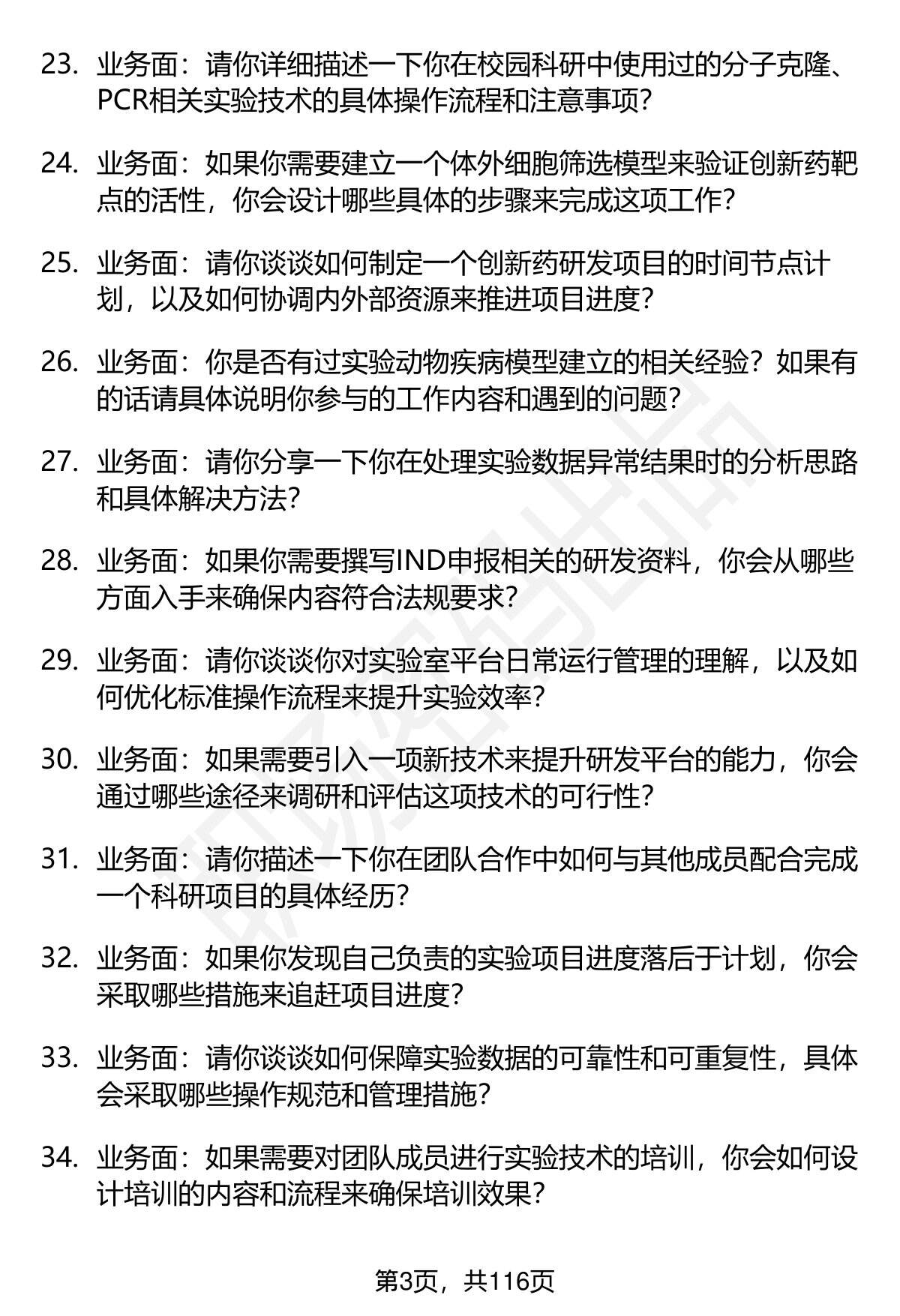 23. 业务面：请你详细描述一下你在校园科研中使用过的分子克隆、PCR相关实验技术的具体操作流程和注意事项？

24. 业务面：如果你需要建立一个体外细胞筛选模型来验证创新药靶点的活性，你会设计哪些具体的步骤来完成这项工作？

25. 业务面：请你谈谈如何制定一个创新药研发项目的时间节点计划，以及如何协调内外部资源来推进项目进度？

26. 业务面：你是否有过实验动物疾病模型建立的相关经验？如果有的话请具体说明你参与的工作内容和遇到的问题？

27. 业务面：请你分享一下你在处理实验数据异常结果时的分析思路和具体解决方法？

28. 业务面：如果你需要撰写IND申报相关的研发资料，你会从哪些方面入手来确保内容符合法规要求？

29. 业务面：请你谈谈你对实验室平台日常运行管理的理解，以及如何优化标准操作流程来提升实验效率？

30. 业务面：如果需要引入一项新技术来提升研发平台的能力，你会通过哪些途径来调研和评估这项技术的可行性？

31. 业务面：请你描述一下你在团队合作中如何与其他成员配合完成一个科研项目的具体经历？

32. 业务面：如果你发现自己负责的实验项目进度落后于计划，你会采取哪些措施来追赶项目进度？

33. 业务面：请你谈谈如何保障实验数据的可靠性和可重复性，具体会采取哪些操作规范和管理措施？

34. 业务面：如果需要对团队成员进行实验技术的培训，你会如何设计培训的内容和流程来确保培训效果？

第3页，共116页